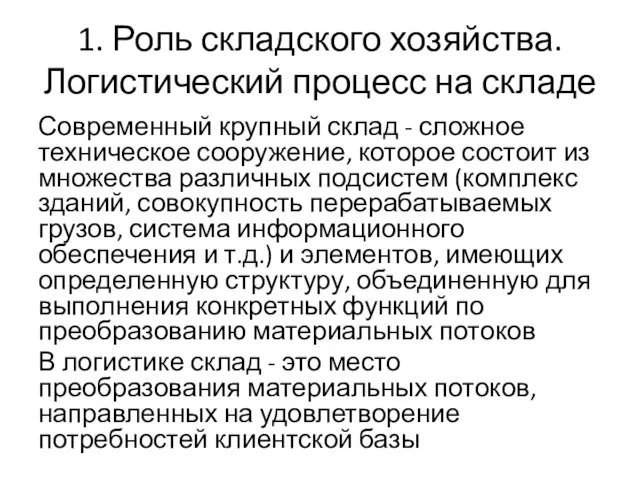 1. Роль складского хозяйства. Логистический процесс на складе

Современный крупный склад - сложное техническое сооружение, которое состоит из множества различных подсистем (комплекс зданий, совокупность перерабатываемых грузов, система информационного обеспечения и т.д.) и элементов, имеющих определенную структуру, объединенную для выполнения конкретных функций по преобразованию материальных потоков

В логистике склад - это место преобразования материальных потоков, направленных на удовлетворение потребностей клиентской базы